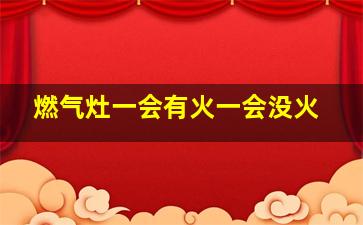 燃气灶一会有火一会没火